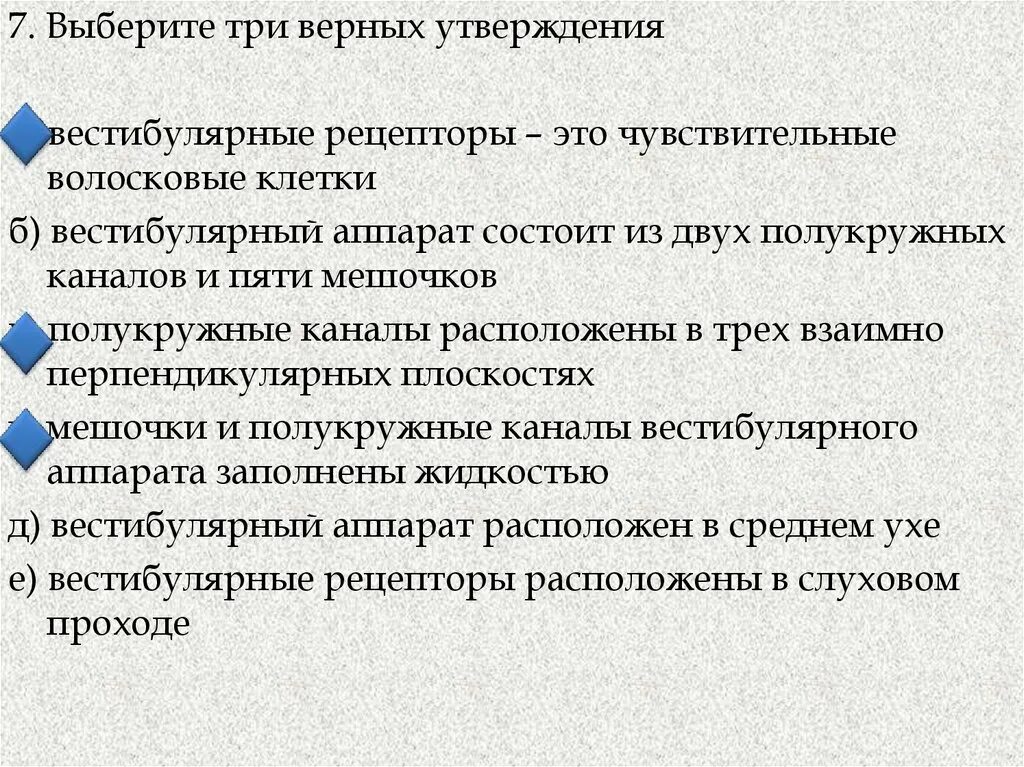 7. Выберите три верных утверждения

вестибулярные рецепторы – это чувствительные волосковые клетки

б) вестибулярный аппарат состоит из двух полукружных каналов и пяти мешочков

полукружные каналы расположены в трех взаимно перпендикулярных плоскостях

мешочки и полукружные каналы вестибулярного аппарата заполнены жидкостью

д) вестибулярный аппарат расположен в среднем ухе

е) вестибулярные рецепторы расположены в слуховом проходе